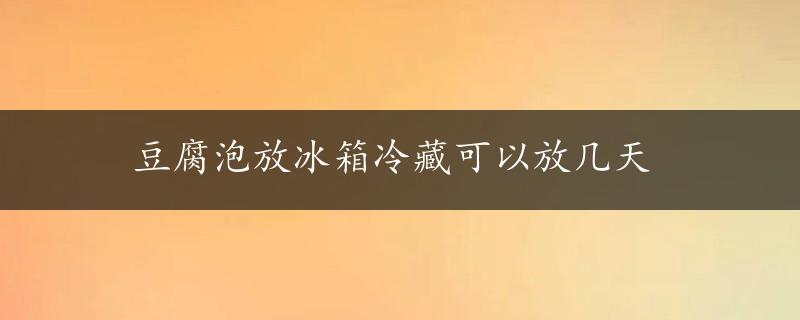 豆腐泡放冰箱冷藏可以放几天